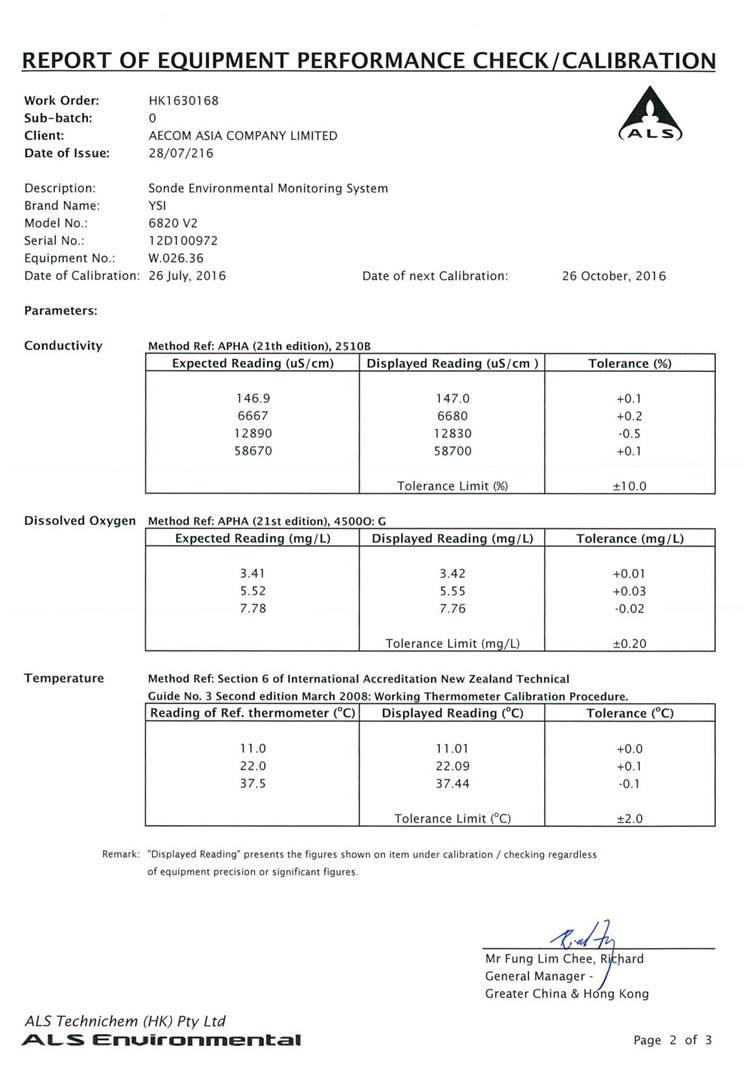 REPORT OF EQUIPMENT PERFORMANCE CHECK/CALIBRATION

Work Order: HK1630168
Sub-batch: 0
Client: AECOM ASIA COMPANY LIMITED
Date of Issue: 28/07/216

ALS

Description: Sonde Environmental Monitoring System
Brand Name: YSI
Model No.: 6820 V2
Serial No.: 12D100972
Equipment No.: W.026.36
Date of Calibration: 26 July, 2016 Date of next Calibration: 26 October, 2016

Parameters:

Conductivity

Method Ref: APHA (21th edition), 2510B

| Expected Reading (uS/cm) | Displayed Reading (uS/cm ) | Tolerance (%) |
|---|---|---|
| 146.9 | 147.0 | +0.1 |
| 6667 | 6680 | +0.2 |
| 12890 | 12830 | -0.5 |
| 58670 | 58700 | +0.1 |
| | Tolerance Limit (%) | ±10.0 |

Dissolved Oxygen

Method Ref: APHA (21st edition), 4500O: G

| Expected Reading (mg/L) | Displayed Reading (mg/L) | Tolerance (mg/L) |
|---|---|---|
| 3.41 | 3.42 | +0.01 |
| 5.52 | 5.55 | +0.03 |
| 7.78 | 7.76 | -0.02 |
| | Tolerance Limit (mg/L) | ±0.20 |

Temperature

Method Ref: Section 6 of International Accreditation New Zealand Technical Guide No. 3 Second edition March 2008: Working Thermometer Calibration Procedure.

| Reading of Ref. thermometer (°C) | Displayed Reading (°C) | Tolerance (°C) |
|---|---|---|
| 11.0 | 11.01 | +0.0 |
| 22.0 | 22.09 | +0.1 |
| 37.5 | 37.44 | -0.1 |
| | Tolerance Limit (°C) | ±2.0 |

Remark: "Displayed Reading" presents the figures shown on item under calibration / checking regardless of equipment precision or significant figures.

Mr Fung Lim Chee, Richard
General Manager -
Greater China & Hong Kong

ALS Technichem (HK) Pty Ltd
ALS Environmental

Page 2 of 3